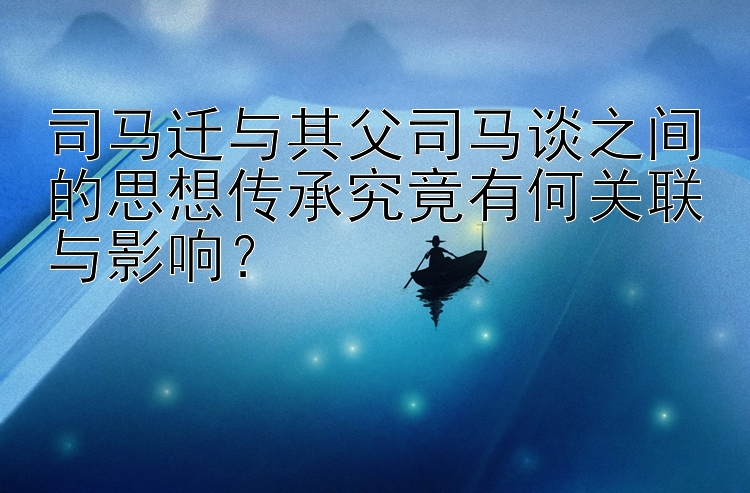 司马迁与其父司马谈之间的思想传承究竟有何关联与影响？